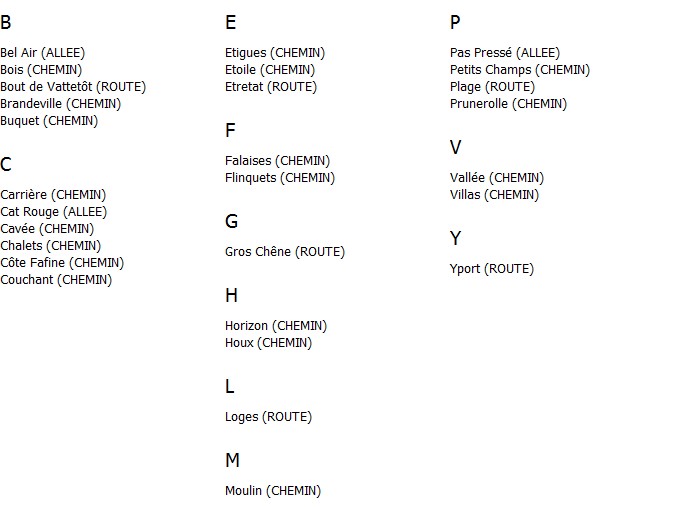 B

Bel Air (ALLEE)
Bois (CHEMIN)
Bout de Vattetôt (ROUTE)
Brandeville (CHEMIN)
Buquet (CHEMIN)

C

Carrière (CHEMIN)
Cat Rouge (ALLEE)
Cavée (CHEMIN)
Chalets (CHEMIN)
Côte Fafine (CHEMIN)
Couchant (CHEMIN)

E

Etigues (CHEMIN)
Etoile (CHEMIN)
Etretat (ROUTE)

F

Falaises (CHEMIN)
Flinquets (CHEMIN)

G

Gros Chêne (ROUTE)

H

Horizon (CHEMIN)
Houx (CHEMIN)

L

Loges (ROUTE)

M

Moulin (CHEMIN)

P

Pas Pressé (ALLEE)
Petits Champs (CHEMIN)
Plage (ROUTE)
Prunerolle (CHEMIN)

V

Vallée (CHEMIN)
Villas (CHEMIN)

Y

Yport (ROUTE)